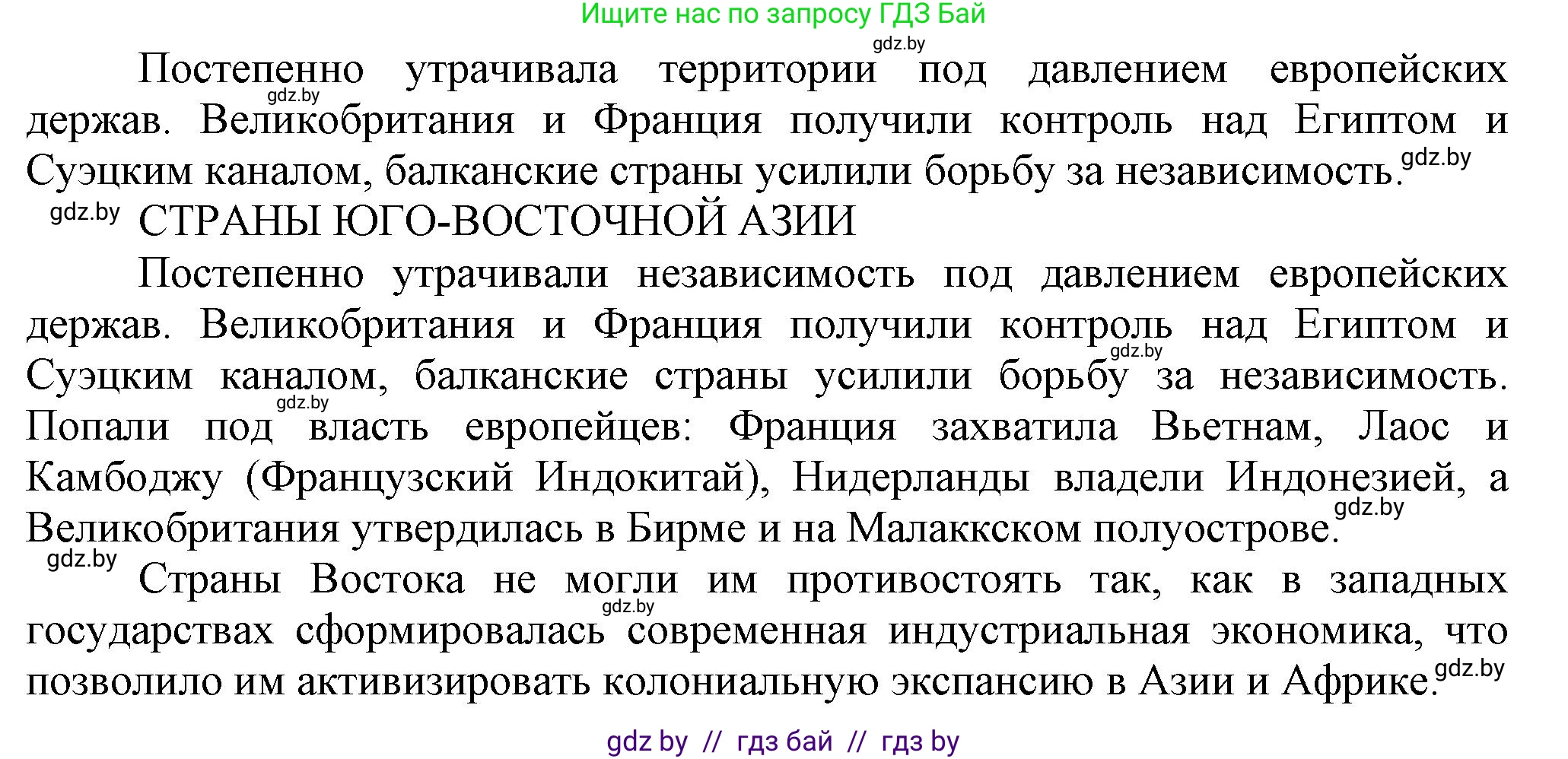 Ищите нас по запросу ГДЗ Бай

gdz.by

Постепенно утрачивала территории под давлением европейских gdz.by держав. Великобритания и Франция получили контроль над Египтом и Суэцким каналом, балканские страны усилили борьбу за независимость. gdz.by

gdz.by СТРАНЫ ЮГО-ВОСТОЧНОЙ АЗИИ

Постепенно утрачивали независимость под давлением европейских держав. Великобритания и Франция получили контроль над Египтом и gdz.by Суэцким каналом, балканские страны усилили борьбу за независимость. gdz.by Попали под власть европейцев: Франция захватила Вьетнам, Лаос и Камбоджу (Французский Индокитай), Нидерланды владели Индонезией, а Великобритания утвердилась в Бирме и на Малаккском полуострове. gdz.by

gdz.by Страны Востока не могли им противостоять так, как в западных gdz.by государствах сформировалась современная индустриальная экономика, что позволило им активизировать колониальную экспансию в Азии и Африке. gdz.by

gdz by // гдз бай // гдз by